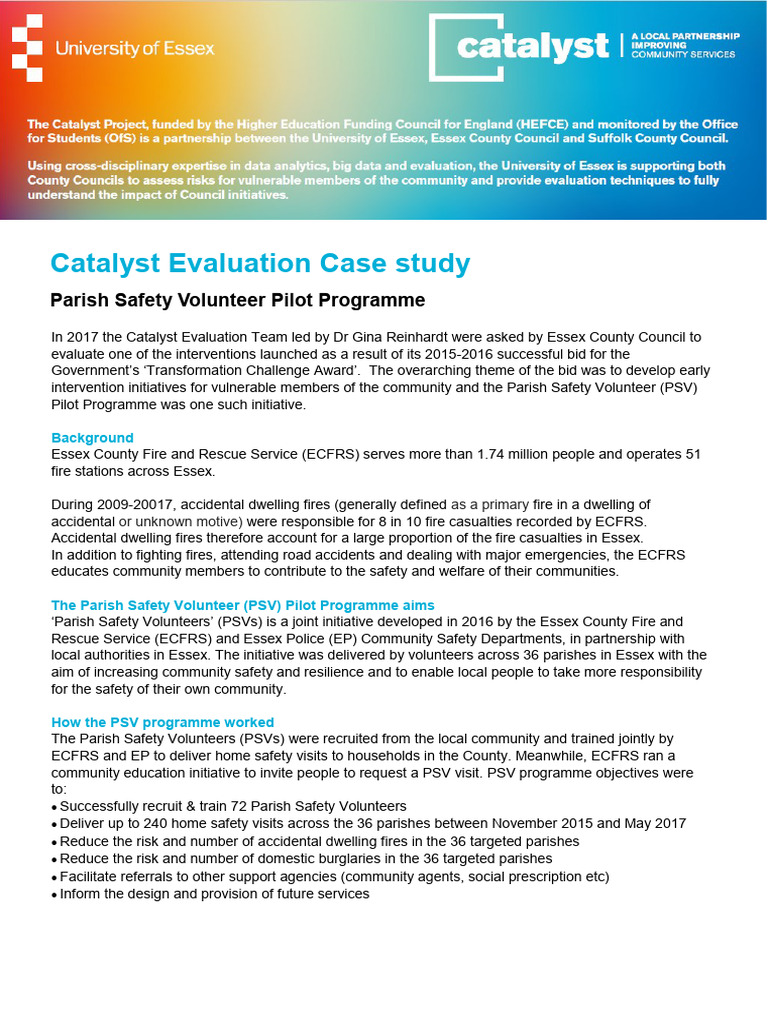 University of Essex

catalyst | A LOCAL PARTNERSHIP IMPROVING COMMUNITY SERVICES

The Catalyst Project, funded by the Higher Education Funding Council for England (HEFCE) and monitored by the Office for Students (OfS) is a partnership between the University of Essex, Essex County Council and Suffolk County Council.

Using cross-disciplinary expertise in data analytics, big data and evaluation, the University of Essex is supporting both County Councils to assess risks for vulnerable members of the community and provide evaluation techniques to fully understand the impact of Council initiatives.

Catalyst Evaluation Case study

Parish Safety Volunteer Pilot Programme

In 2017 the Catalyst Evaluation Team led by Dr Gina Reinhardt were asked by Essex County Council to evaluate one of the interventions launched as a result of its 2015-2016 successful bid for the Government's 'Transformation Challenge Award'. The overarching theme of the bid was to develop early intervention initiatives for vulnerable members of the community and the Parish Safety Volunteer (PSV) Pilot Programme was one such initiative.

Background
Essex County Fire and Rescue Service (ECFRS) serves more than 1.74 million people and operates 51 fire stations across Essex.

During 2009-20017, accidental dwelling fires (generally defined as a primary fire in a dwelling of accidental or unknown motive) were responsible for 8 in 10 fire casualties recorded by ECFRS. Accidental dwelling fires therefore account for a large proportion of the fire casualties in Essex. In addition to fighting fires, attending road accidents and dealing with major emergencies, the ECFRS educates community members to contribute to the safety and welfare of their communities.

The Parish Safety Volunteer (PSV) Pilot Programme aims
'Parish Safety Volunteers' (PSVs) is a joint initiative developed in 2016 by the Essex County Fire and Rescue Service (ECFRS) and Essex Police (EP) Community Safety Departments, in partnership with local authorities in Essex. The initiative was delivered by volunteers across 36 parishes in Essex with the aim of increasing community safety and resilience and to enable local people to take more responsibility for the safety of their own community.

How the PSV programme worked
The Parish Safety Volunteers (PSVs) were recruited from the local community and trained jointly by ECFRS and EP to deliver home safety visits to households in the County. Meanwhile, ECFRS ran a community education initiative to invite people to request a PSV visit. PSV programme objectives were to:
• Successfully recruit & train 72 Parish Safety Volunteers
• Deliver up to 240 home safety visits across the 36 parishes between November 2015 and May 2017
• Reduce the risk and number of accidental dwelling fires in the 36 targeted parishes
• Reduce the risk and number of domestic burglaries in the 36 targeted parishes
• Facilitate referrals to other support agencies (community agents, social prescription etc)
• Inform the design and provision of future services